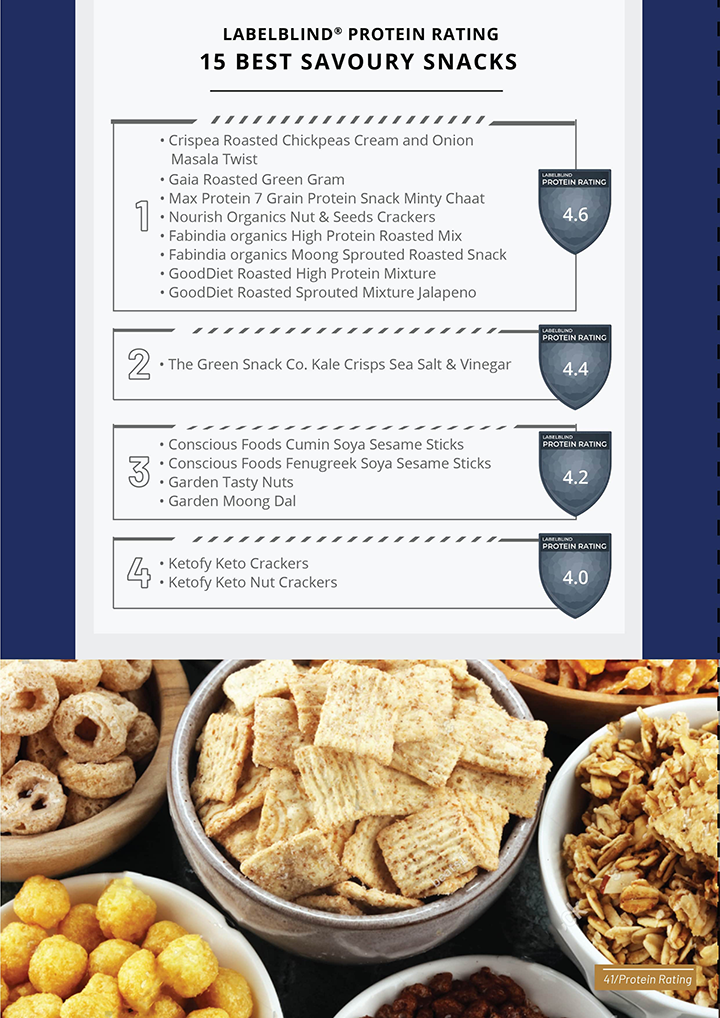 LABELBLIND® PROTEIN RATING
15 BEST SAVOURY SNACKS

1
• Crispea Roasted Chickpeas Cream and Onion Masala Twist
• Gaia Roasted Green Gram
• Max Protein 7 Grain Protein Snack Minty Chaat
• Nourish Organics Nut & Seeds Crackers
• Fabindia organics High Protein Roasted Mix
• Fabindia organics Moong Sprouted Roasted Snack
• GoodDiet Roasted High Protein Mixture
• GoodDiet Roasted Sprouted Mixture Jalapeno

LABELBLIND PROTEIN RATING 4.6

2
• The Green Snack Co. Kale Crisps Sea Salt & Vinegar

LABELBLIND PROTEIN RATING 4.4

3
• Conscious Foods Cumin Soya Sesame Sticks
• Conscious Foods Fenugreek Soya Sesame Sticks
• Garden Tasty Nuts
• Garden Moong Dal

LABELBLIND PROTEIN RATING 4.2

4
• Ketofy Keto Crackers
• Ketofy Keto Nut Crackers

LABELBLIND PROTEIN RATING 4.0

41/Protein Rating